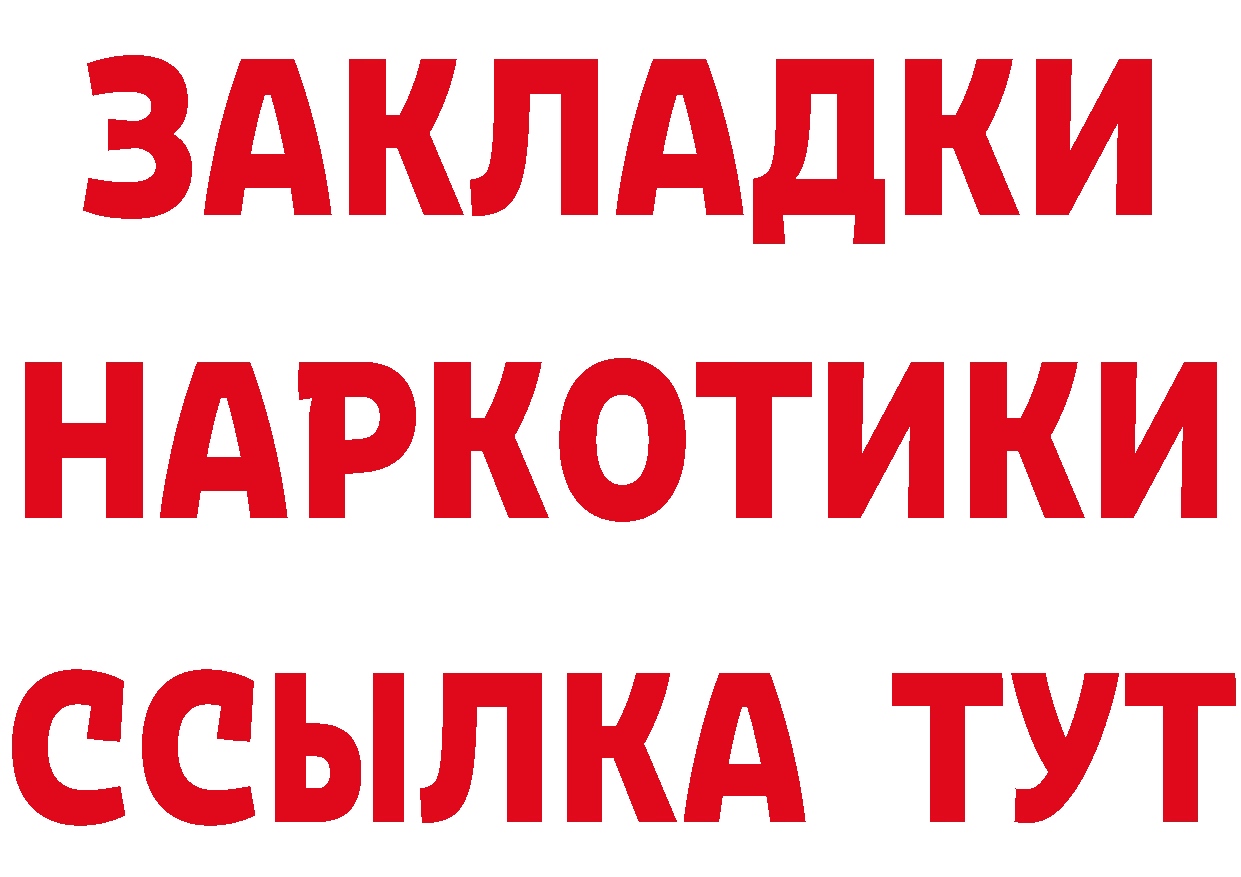 ЗАКЛАДКИ НАРКОТИКИ ССЫЛКА ТУТ